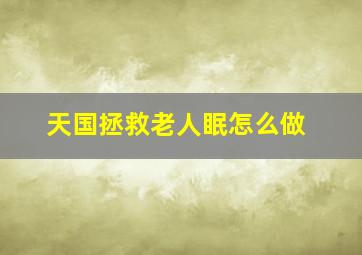 天国拯救老人眠怎么做